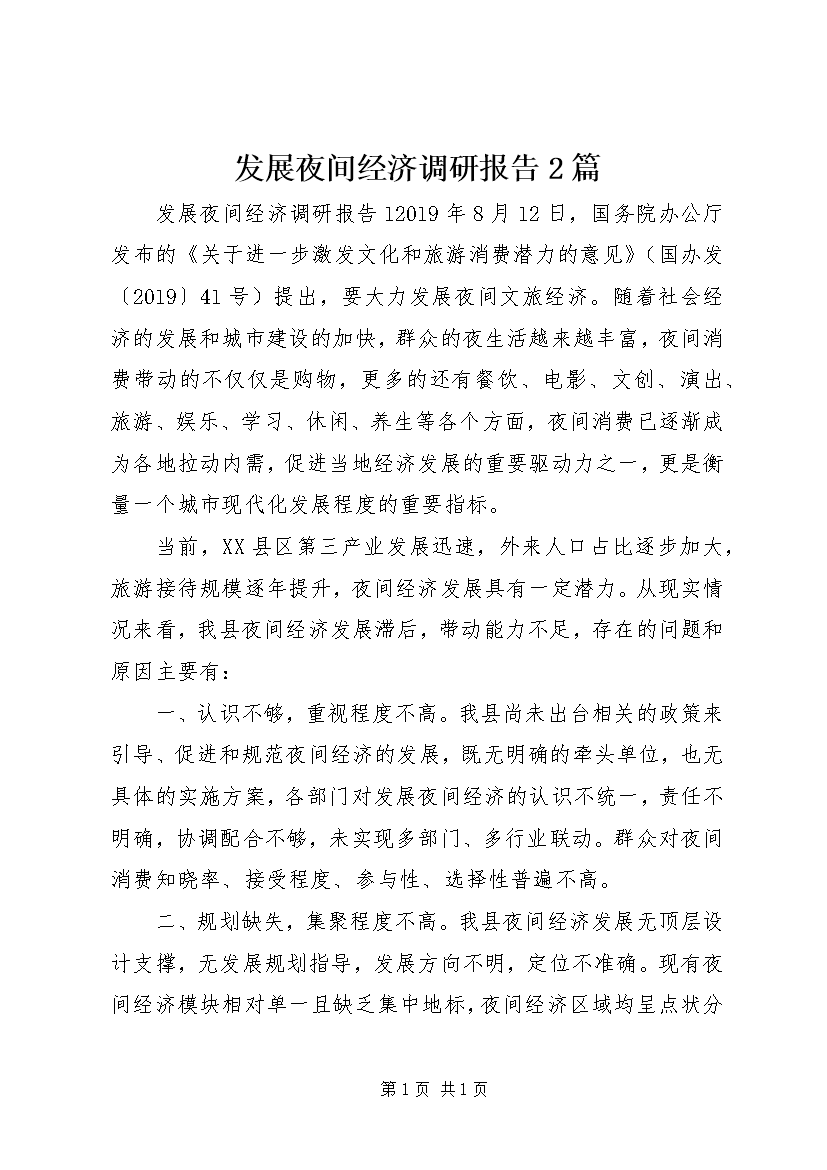 发展夜间经济调研报告2篇

发展夜间经济调研报告12019年8月12日，国务院办公厅发布的《关于进一步激发文化和旅游消费潜力的意见》（国办发〔2019〕41号）提出，要大力发展夜间文旅经济。随着社会经济的发展和城市建设的加快，群众的夜生活越来越丰富，夜间消费带动的不仅仅是购物，更多的还有餐饮、电影、文创、演出、旅游、娱乐、学习、休闲、养生等各个方面，夜间消费已逐渐成为各地拉动内需，促进当地经济发展的重要驱动力之一，更是衡量一个城市现代化发展程度的重要指标。

当前，XX县区第三产业发展迅速，外来人口占比逐步加大，旅游接待规模逐年提升，夜间经济发展具有一定潜力。从现实情况来看，我县夜间经济发展滞后，带动能力不足，存在的问题和原因主要有：

一、认识不够，重视程度不高。我县尚未出台相关的政策来引导、促进和规范夜间经济的发展，既无明确的牵头单位，也无具体的实施方案，各部门对发展夜间经济的认识不统一，责任不明确，协调配合不够，未实现多部门、多行业联动。群众对夜间消费知晓率、接受程度、参与性、选择性普遍不高。

二、规划缺失，集聚程度不高。我县夜间经济发展无顶层设计支撑，无发展规划指导，发展方向不明，定位不准确。现有夜间经济模块相对单一且缺乏集中地标，夜间经济区域均呈点状分

第1页 共1页